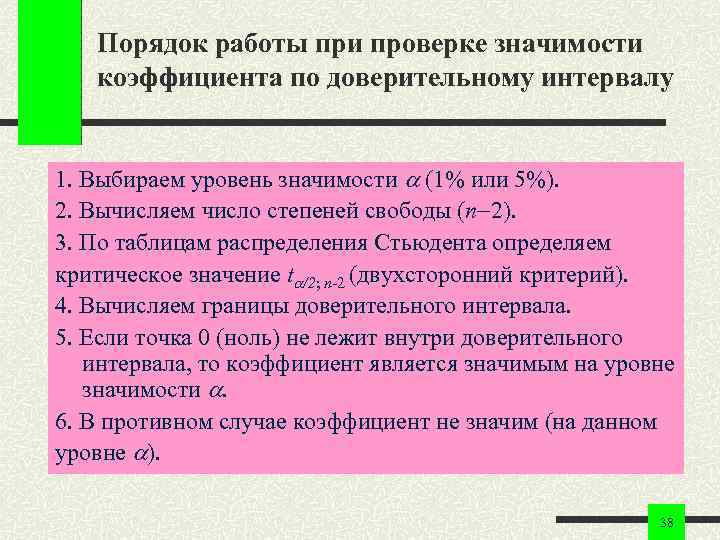 Порядок работы при проверке значимости коэффициента по доверительному интервалу

1. Выбираем уровень значимости $\alpha$ (1% или 5%).

2. Вычисляем число степеней свободы ($n-2$).

3. По таблицам распределения Стьюдента определяем критическое значение $t_{\alpha/2;\,n-2}$ (двухсторонний критерий).

4. Вычисляем границы доверительного интервала.

5. Если точка 0 (ноль) не лежит внутри доверительного интервала, то коэффициент является значимым на уровне значимости $\alpha$.

6. В противном случае коэффициент не значим (на данном уровне $\alpha$).

38